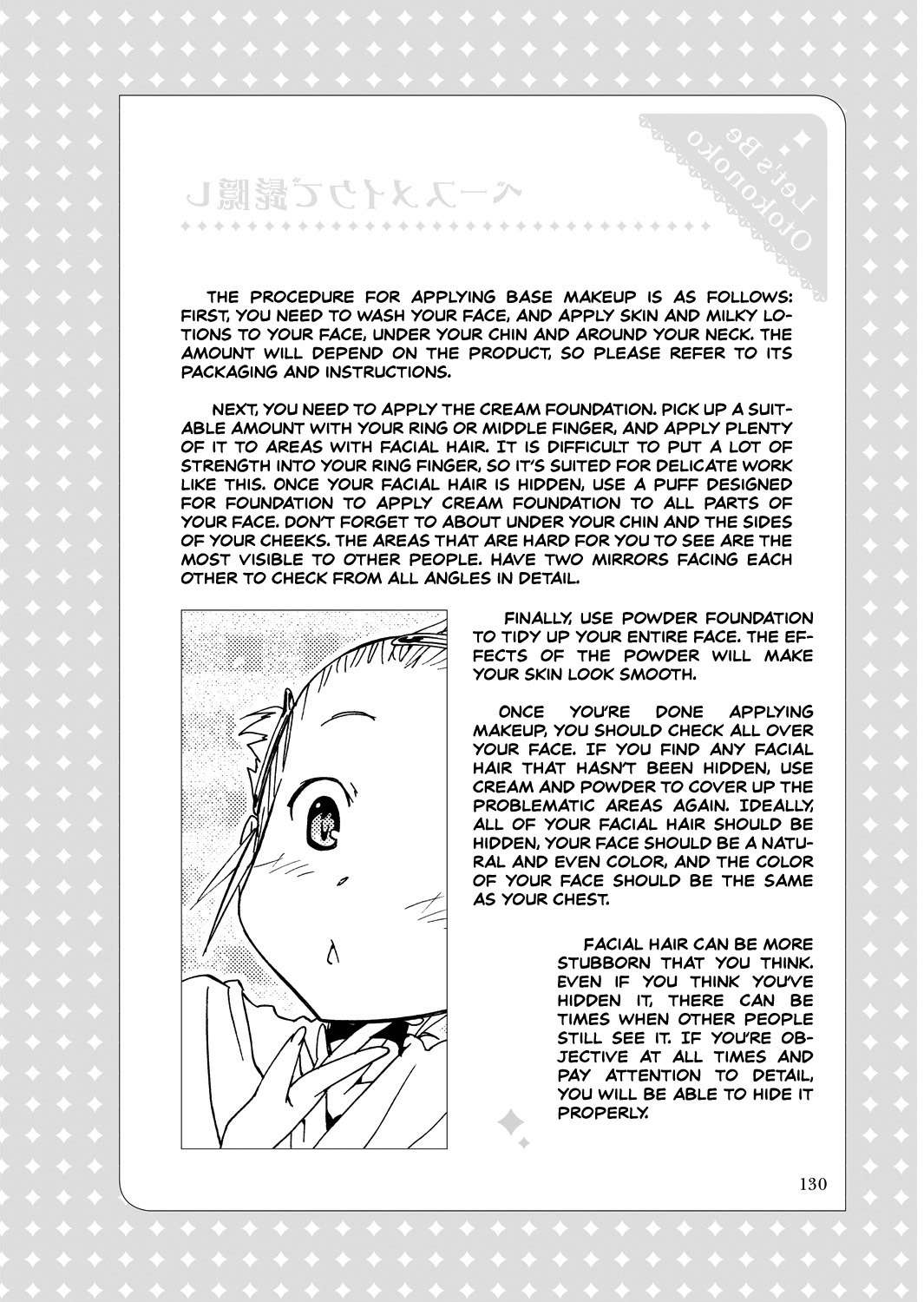 Let's Be Otokonoko

ベースメイクで髭隠し

THE PROCEDURE FOR APPLYING BASE MAKEUP IS AS FOLLOWS: FIRST, YOU NEED TO WASH YOUR FACE, AND APPLY SKIN AND MILKY LOTIONS TO YOUR FACE, UNDER YOUR CHIN AND AROUND YOUR NECK. THE AMOUNT WILL DEPEND ON THE PRODUCT, SO PLEASE REFER TO ITS PACKAGING AND INSTRUCTIONS.

NEXT, YOU NEED TO APPLY THE CREAM FOUNDATION. PICK UP A SUITABLE AMOUNT WITH YOUR RING OR MIDDLE FINGER, AND APPLY PLENTY OF IT TO AREAS WITH FACIAL HAIR. IT IS DIFFICULT TO PUT A LOT OF STRENGTH INTO YOUR RING FINGER, SO IT'S SUITED FOR DELICATE WORK LIKE THIS. ONCE YOUR FACIAL HAIR IS HIDDEN, USE A PUFF DESIGNED FOR FOUNDATION TO APPLY CREAM FOUNDATION TO ALL PARTS OF YOUR FACE. DON'T FORGET TO ABOUT UNDER YOUR CHIN AND THE SIDES OF YOUR CHEEKS. THE AREAS THAT ARE HARD FOR YOU TO SEE ARE THE MOST VISIBLE TO OTHER PEOPLE. HAVE TWO MIRRORS FACING EACH OTHER TO CHECK FROM ALL ANGLES IN DETAIL.

FINALLY, USE POWDER FOUNDATION TO TIDY UP YOUR ENTIRE FACE. THE EFFECTS OF THE POWDER WILL MAKE YOUR SKIN LOOK SMOOTH.

ONCE YOU'RE DONE APPLYING MAKEUP, YOU SHOULD CHECK ALL OVER YOUR FACE. IF YOU FIND ANY FACIAL HAIR THAT HASN'T BEEN HIDDEN, USE CREAM AND POWDER TO COVER UP THE PROBLEMATIC AREAS AGAIN. IDEALLY, ALL OF YOUR FACIAL HAIR SHOULD BE HIDDEN, YOUR FACE SHOULD BE A NATURAL AND EVEN COLOR, AND THE COLOR OF YOUR FACE SHOULD BE THE SAME AS YOUR CHEST.

FACIAL HAIR CAN BE MORE STUBBORN THAT YOU THINK. EVEN IF YOU THINK YOU'VE HIDDEN IT, THERE CAN BE TIMES WHEN OTHER PEOPLE STILL SEE IT. IF YOU'RE OBJECTIVE AT ALL TIMES AND PAY ATTENTION TO DETAIL, YOU WILL BE ABLE TO HIDE IT PROPERLY.

130